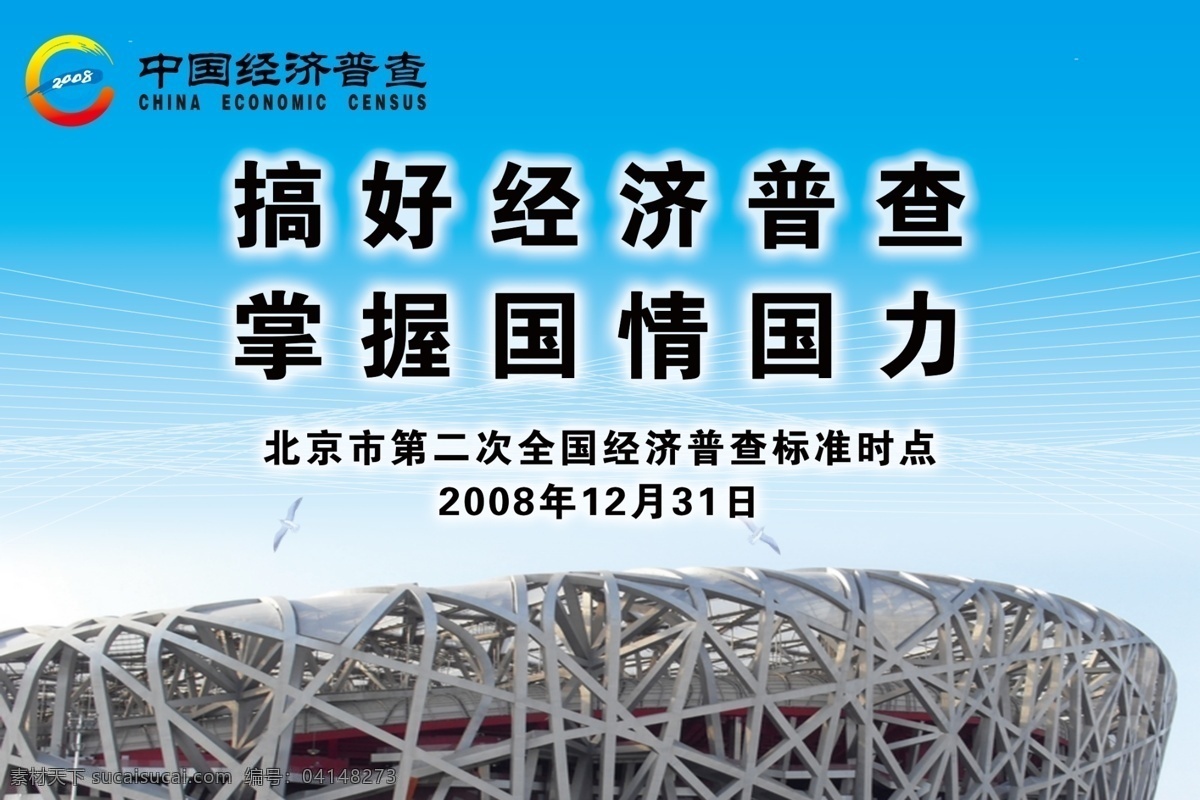 2008
中国经济普查
CHINA ECONOMIC CENSUS

搞好经济普查
掌握国情国力

北京市第二次全国经济普查标准时点
2008年12月31日

素材天下 sucaisucai.com 编号：04148273